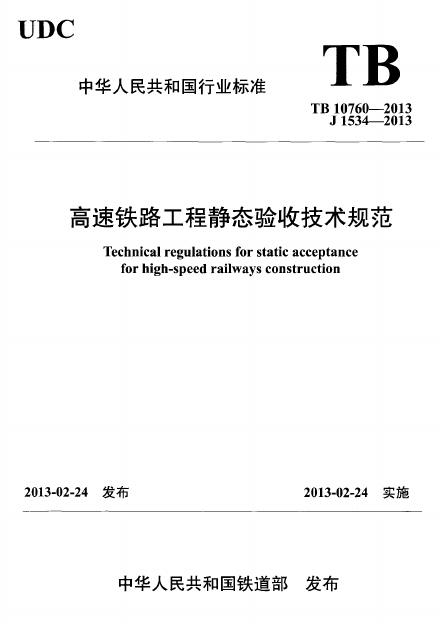 UDC

中华人民共和国行业标准

TB

TB 10760—2013
J 1534—2013

高速铁路工程静态验收技术规范

Technical regulations for static acceptance for high-speed railways construction

2013-02-24 发布

2013-02-24 实施

中华人民共和国铁道部 发布